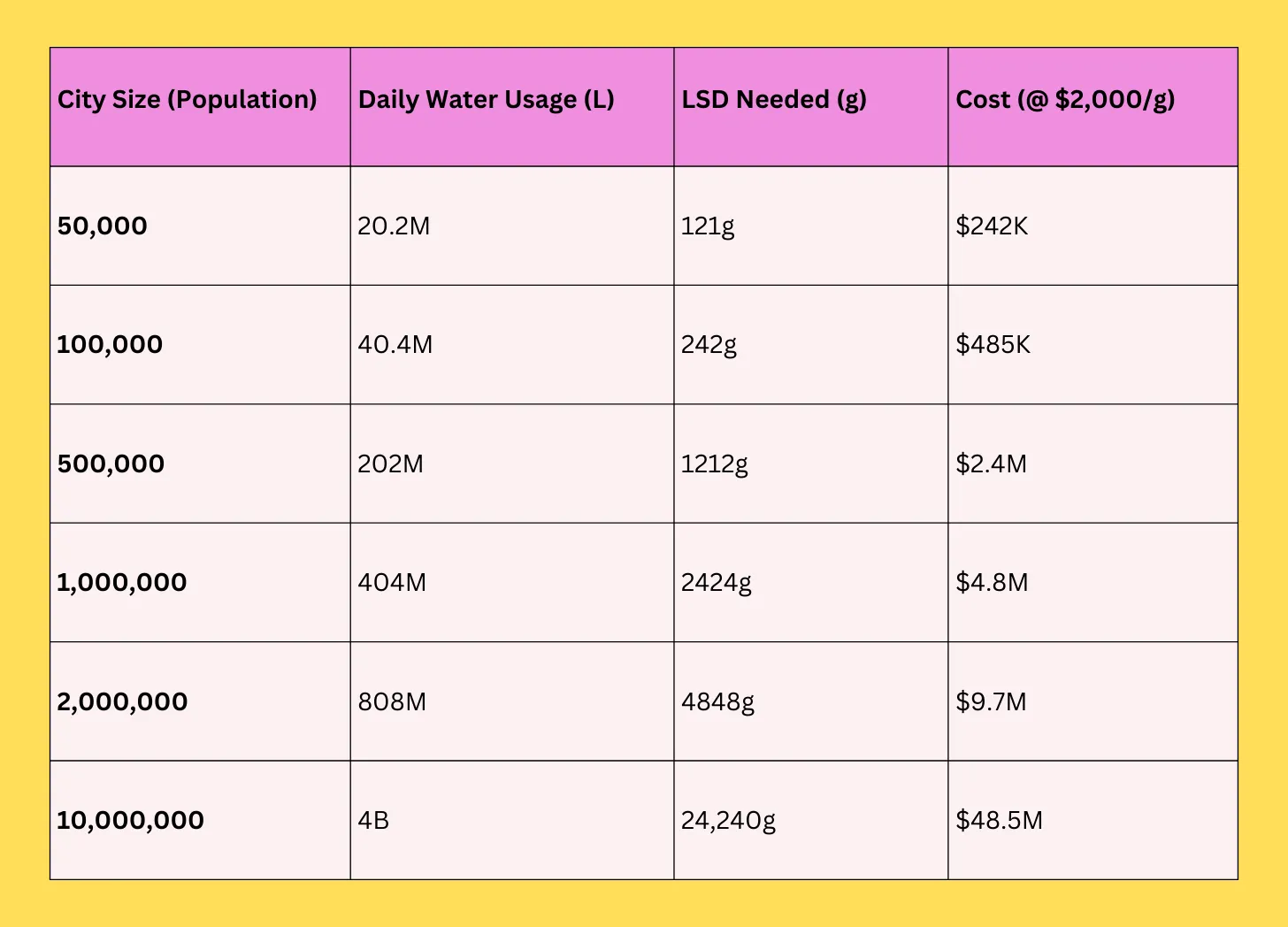 | City Size (Population) | Daily Water Usage (L) | LSD Needed (g) | Cost (@ \$2,000/g) |
|---|---|---|---|
| 50,000 | 20.2M | 121g | \$242K |
| 100,000 | 40.4M | 242g | \$485K |
| 500,000 | 202M | 1212g | \$2.4M |
| 1,000,000 | 404M | 2424g | \$4.8M |
| 2,000,000 | 808M | 4848g | \$9.7M |
| 10,000,000 | 4B | 24,240g | \$48.5M |